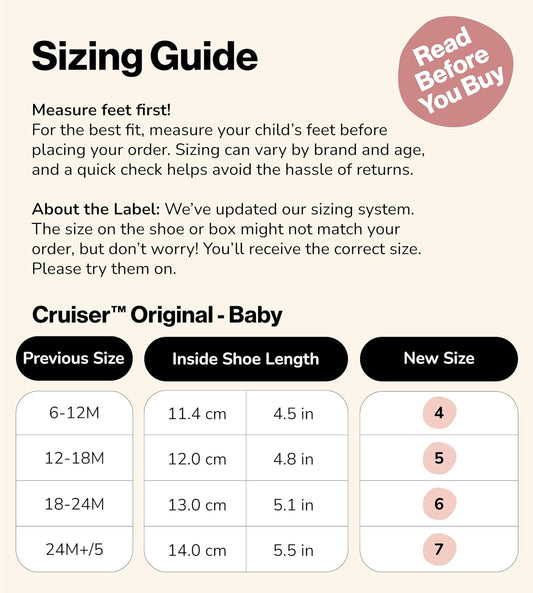 Sizing Guide

Read Before You Buy

Measure feet first!
For the best fit, measure your child's feet before placing your order. Sizing can vary by brand and age, and a quick check helps avoid the hassle of returns.

About the Label: We've updated our sizing system. The size on the shoe or box might not match your order, but don't worry! You'll receive the correct size. Please try them on.

Cruiser™ Original - Baby

| Previous Size | Inside Shoe Length | | New Size |
|---|---|---|---|
| 6-12M | 11.4 cm | 4.5 in | 4 |
| 12-18M | 12.0 cm | 4.8 in | 5 |
| 18-24M | 13.0 cm | 5.1 in | 6 |
| 24M+/5 | 14.0 cm | 5.5 in | 7 |